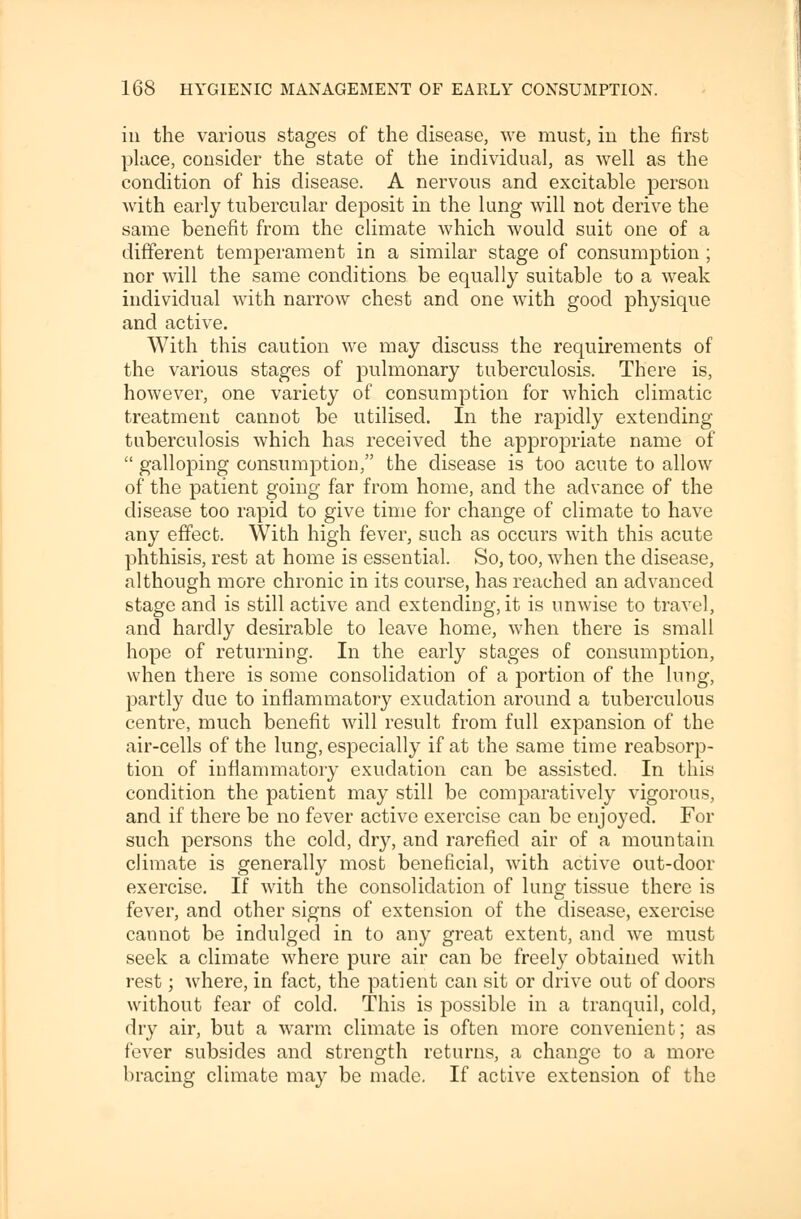 168 HYGIENIC MANAGEMENT OF EARLY CONSUMPTION.

in the various stages of the disease, we must, in the first place, consider the state of the individual, as well as the condition of his disease. A nervous and excitable person with early tubercular deposit in the lung will not derive the same benefit from the climate which would suit one of a different temperament in a similar stage of consumption; nor will the same conditions be equally suitable to a weak individual with narrow chest and one with good physique and active.

With this caution we may discuss the requirements of the various stages of pulmonary tuberculosis. There is, however, one variety of consumption for which climatic treatment cannot be utilised. In the rapidly extending tuberculosis which has received the appropriate name of "galloping consumption," the disease is too acute to allow of the patient going far from home, and the advance of the disease too rapid to give time for change of climate to have any effect. With high fever, such as occurs with this acute phthisis, rest at home is essential. So, too, when the disease, although more chronic in its course, has reached an advanced stage and is still active and extending, it is unwise to travel, and hardly desirable to leave home, when there is small hope of returning. In the early stages of consumption, when there is some consolidation of a portion of the lung, partly due to inflammatory exudation around a tuberculous centre, much benefit will result from full expansion of the air-cells of the lung, especially if at the same time reabsorption of inflammatory exudation can be assisted. In this condition the patient may still be comparatively vigorous, and if there be no fever active exercise can be enjoyed. For such persons the cold, dry, and rarefied air of a mountain climate is generally most beneficial, with active out-door exercise. If with the consolidation of lung tissue there is fever, and other signs of extension of the disease, exercise cannot be indulged in to any great extent, and we must seek a climate where pure air can be freely obtained with rest; where, in fact, the patient can sit or drive out of doors without fear of cold. This is possible in a tranquil, cold, dry air, but a warm climate is often more convenient; as fever subsides and strength returns, a change to a more bracing climate may be made. If active extension of the